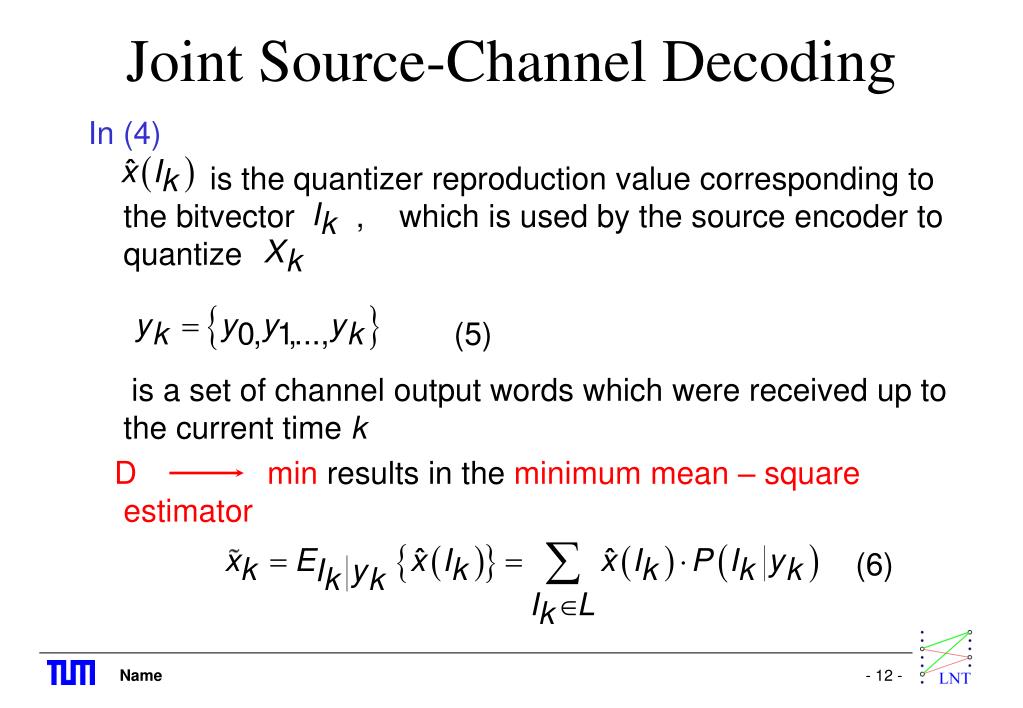 Joint Source-Channel Decoding

In (4)

$\hat{x}(I_k)$ is the quantizer reproduction value corresponding to the bitvector $I_k$ , which is used by the source encoder to quantize $X_k$

$y_k = \{y_0, y_1, ..., y_k\}$ (5)

is a set of channel output words which were received up to the current time $k$

D $\longrightarrow$ min results in the minimum mean – square estimator

$\tilde{x}_k = E_{I_k|y_k}\{\hat{x}(I_k)\} = \sum_{I_k \in L} \hat{x}(I_k) \cdot P(I_k|y_k)$ (6)

TUM Name - 12 - LNT